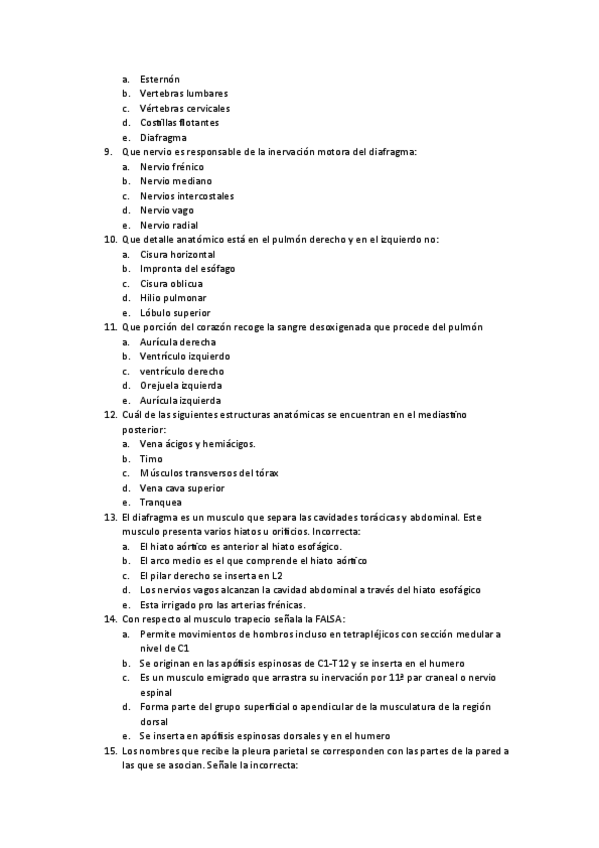 a. Esternón
b. Vertebras lumbares
c. Vértebras cervicales
d. Costillas flotantes
e. Diafragma

9. Que nervio es responsable de la inervación motora del diafragma:
a. Nervio frénico
b. Nervio mediano
c. Nervios intercostales
d. Nervio vago
e. Nervio radial

10. Que detalle anatómico está en el pulmón derecho y en el izquierdo no:
a. Cisura horizontal
b. Impronta del esófago
c. Cisura oblicua
d. Hilio pulmonar
e. Lóbulo superior

11. Que porción del corazón recoge la sangre desoxigenada que procede del pulmón
a. Aurícula derecha
b. Ventrículo izquierdo
c. ventrículo derecho
d. Orejuela izquierda
e. Aurícula izquierda

12. Cuál de las siguientes estructuras anatómicas se encuentran en el mediastino posterior:
a. Vena ácigos y hemiácigos.
b. Timo
c. Músculos transversos del tórax
d. Vena cava superior
e. Tranquea

13. El diafragma es un musculo que separa las cavidades torácicas y abdominal. Este musculo presenta varios hiatos u orificios. Incorrecta:
a. El hiato aórtico es anterior al hiato esofágico.
b. El arco medio es el que comprende el hiato aórtico
c. El pilar derecho se inserta en L2
d. Los nervios vagos alcanzan la cavidad abdominal a través del hiato esofágico
e. Esta irrigado pro las arterias frénicas.

14. Con respecto al musculo trapecio señala la FALSA:
a. Permite movimientos de hombros incluso en tetrapléjicos con sección medular a nivel de C1
b. Se originan en las apófisis espinosas de C1-T12 y se inserta en el humero
c. Es un musculo emigrado que arrastra su inervación por 11ª par craneal o nervio espinal
d. Forma parte del grupo superficial o apendicular de la musculatura de la región dorsal
e. Se inserta en apófisis espinosas dorsales y en el humero

15. Los nombres que recibe la pleura parietal se corresponden con las partes de la pared a las que se asocian. Señale la incorrecta: